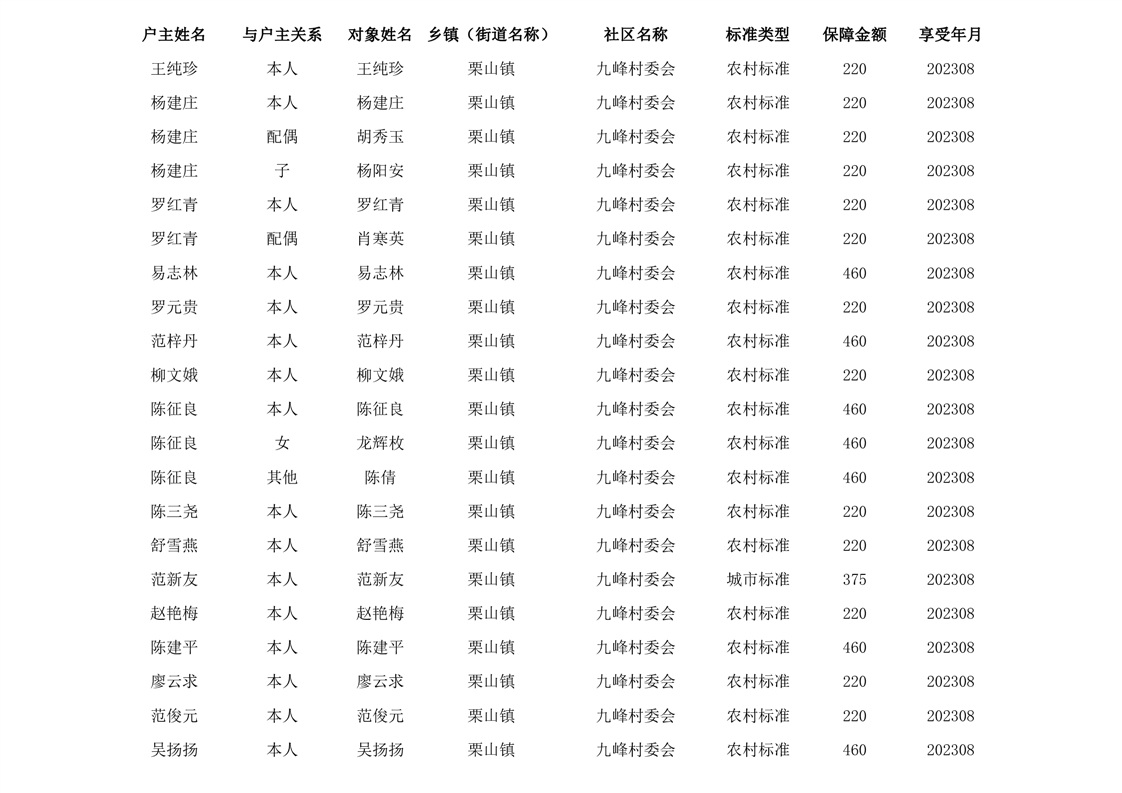 | 户主姓名 | 与户主关系 | 对象姓名 | 乡镇（街道名称） | 社区名称 | 标准类型 | 保障金额 | 享受年月 |
|---|---|---|---|---|---|---|---|
| 王纯珍 | 本人 | 王纯珍 | 栗山镇 | 九峰村委会 | 农村标准 | 220 | 202308 |
| 杨建庄 | 本人 | 杨建庄 | 栗山镇 | 九峰村委会 | 农村标准 | 220 | 202308 |
| 杨建庄 | 配偶 | 胡秀玉 | 栗山镇 | 九峰村委会 | 农村标准 | 220 | 202308 |
| 杨建庄 | 子 | 杨阳安 | 栗山镇 | 九峰村委会 | 农村标准 | 220 | 202308 |
| 罗红青 | 本人 | 罗红青 | 栗山镇 | 九峰村委会 | 农村标准 | 220 | 202308 |
| 罗红青 | 配偶 | 肖寒英 | 栗山镇 | 九峰村委会 | 农村标准 | 220 | 202308 |
| 易志林 | 本人 | 易志林 | 栗山镇 | 九峰村委会 | 农村标准 | 460 | 202308 |
| 罗元贵 | 本人 | 罗元贵 | 栗山镇 | 九峰村委会 | 农村标准 | 220 | 202308 |
| 范梓丹 | 本人 | 范梓丹 | 栗山镇 | 九峰村委会 | 农村标准 | 460 | 202308 |
| 柳文娥 | 本人 | 柳文娥 | 栗山镇 | 九峰村委会 | 农村标准 | 220 | 202308 |
| 陈征良 | 本人 | 陈征良 | 栗山镇 | 九峰村委会 | 农村标准 | 460 | 202308 |
| 陈征良 | 女 | 龙辉枚 | 栗山镇 | 九峰村委会 | 农村标准 | 460 | 202308 |
| 陈征良 | 其他 | 陈倩 | 栗山镇 | 九峰村委会 | 农村标准 | 460 | 202308 |
| 陈三尧 | 本人 | 陈三尧 | 栗山镇 | 九峰村委会 | 农村标准 | 220 | 202308 |
| 舒雪燕 | 本人 | 舒雪燕 | 栗山镇 | 九峰村委会 | 农村标准 | 220 | 202308 |
| 范新友 | 本人 | 范新友 | 栗山镇 | 九峰村委会 | 城市标准 | 375 | 202308 |
| 赵艳梅 | 本人 | 赵艳梅 | 栗山镇 | 九峰村委会 | 农村标准 | 220 | 202308 |
| 陈建平 | 本人 | 陈建平 | 栗山镇 | 九峰村委会 | 农村标准 | 460 | 202308 |
| 廖云求 | 本人 | 廖云求 | 栗山镇 | 九峰村委会 | 农村标准 | 220 | 202308 |
| 范俊元 | 本人 | 范俊元 | 栗山镇 | 九峰村委会 | 农村标准 | 220 | 202308 |
| 吴扬扬 | 本人 | 吴扬扬 | 栗山镇 | 九峰村委会 | 农村标准 | 460 | 202308 |